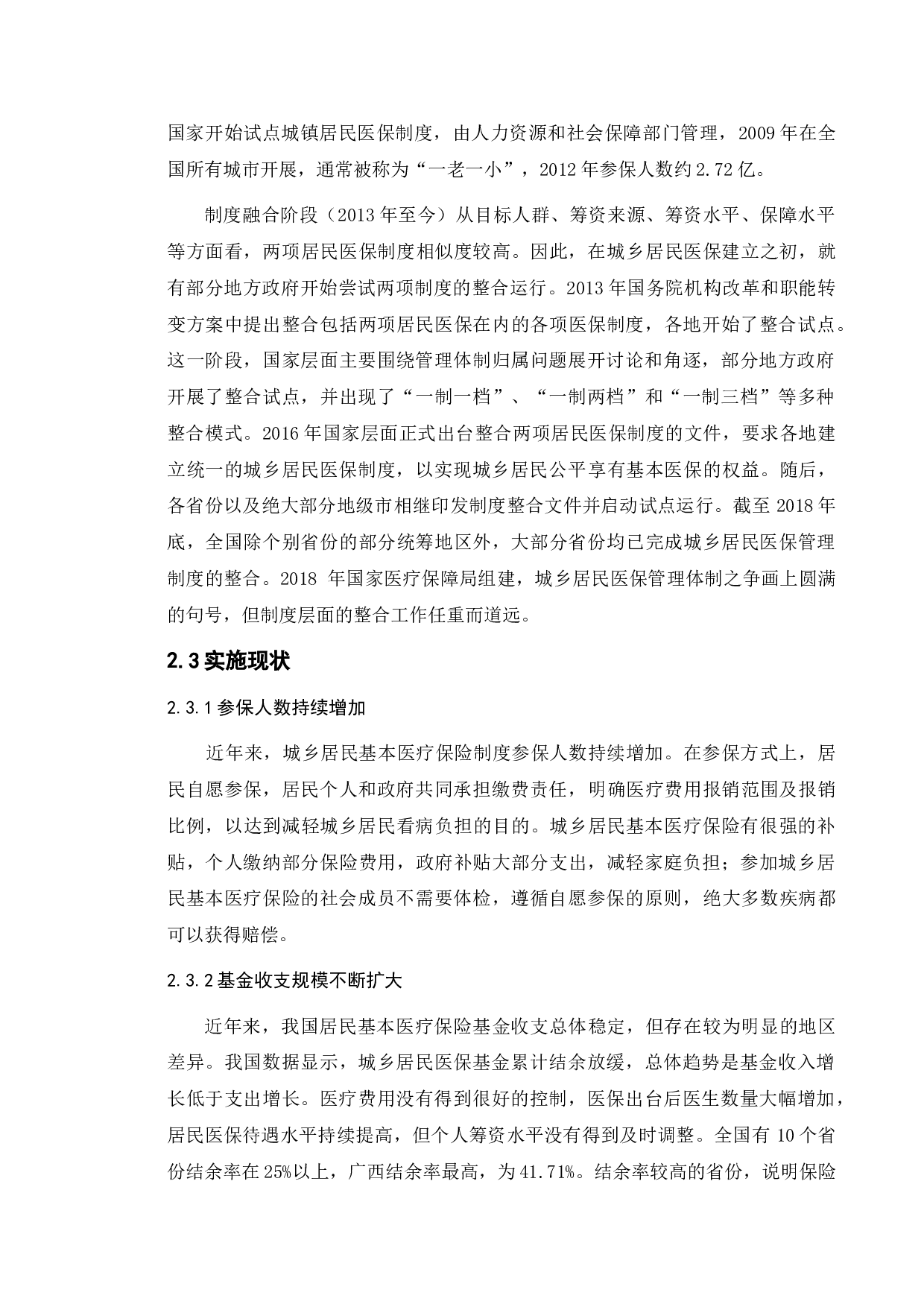 国家开始试点城镇居民医保制度，由人力资源和社会保障部门管理，2009 年在全国所有城市开展，通常被称为“一老一小”，2012 年参保人数约 2.72 亿。

制度融合阶段（2013 年至今）从目标人群、筹资来源、筹资水平、保障水平等方面看，两项居民医保制度相似度较高。因此，在城乡居民医保建立之初，就有部分地方政府开始尝试两项制度的整合运行。2013 年国务院机构改革和职能转变方案中提出整合包括两项居民医保在内的各项医保制度，各地开始了整合试点。这一阶段，国家层面主要围绕管理体制归属问题展开讨论和角逐，部分地方政府开展了整合试点，并出现了“一制一档”、“一制两档”和“一制三档”等多种整合模式。2016 年国家层面正式出台整合两项居民医保制度的文件，要求各地建立统一的城乡居民医保制度，以实现城乡居民公平享有基本医保的权益。随后，各省份以及绝大部分地级市相继印发制度整合文件并启动试点运行。截至 2018 年底，全国除个别省份的部分统筹地区外，大部分省份均已完成城乡居民医保管理制度的整合。2018 年国家医疗保障局组建，城乡居民医保管理体制之争画上圆满的句号，但制度层面的整合工作任重而道远。

2.3 实施现状

2.3.1 参保人数持续增加

近年来，城乡居民基本医疗保险制度参保人数持续增加。在参保方式上，居民自愿参保，居民个人和政府共同承担缴费责任，明确医疗费用报销范围及报销比例，以达到减轻城乡居民看病负担的目的。城乡居民基本医疗保险有很强的补贴，个人缴纳部分保险费用，政府补贴大部分支出，减轻家庭负担；参加城乡居民基本医疗保险的社会成员不需要体检，遵循自愿参保的原则，绝大多数疾病都可以获得赔偿。

2.3.2 基金收支规模不断扩大

近年来，我国居民基本医疗保险基金收支总体稳定，但存在较为明显的地区差异。我国数据显示，城乡居民医保基金累计结余放缓，总体趋势是基金收入增长低于支出增长。医疗费用没有得到很好的控制，医保出台后医生数量大幅增加，居民医保待遇水平持续提高，但个人筹资水平没有得到及时调整。全国有 10 个省份结余率在 25%以上，广西结余率最高，为 41.71%。结余率较高的省份，说明保险